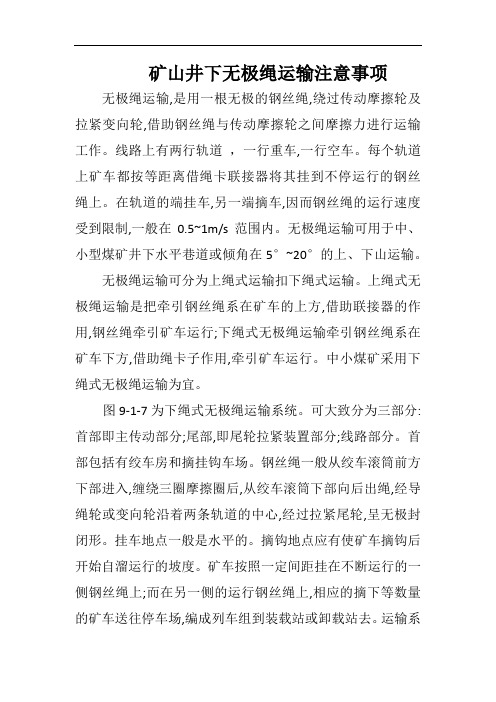 矿山井下无极绳运输注意事项

无极绳运输,是用一根无极的钢丝绳,绕过传动摩擦轮及拉紧变向轮,借助钢丝绳与传动摩擦轮之间摩擦力进行运输工作。线路上有两行轨道 ，一行重车,一行空车。每个轨道上矿车都按等距离借绳卡联接器将其挂到不停运行的钢丝绳上。在轨道的端挂车,另一端摘车,因而钢丝绳的运行速度受到限制,一般在 0.5~1m/s 范围内。无极绳运输可用于中、小型煤矿井下水平巷道或倾角在 5°~20°的上、下山运输。

无极绳运输可分为上绳式运输扣下绳式运输。上绳式无极绳运输是把牵引钢丝绳系在矿车的上方,借助联接器的作用,钢丝绳牵引矿车运行;下绳式无极绳运输牵引钢丝绳系在矿车下方,借助绳卡子作用,牵引矿车运行。中小煤矿采用下绳式无极绳运输为宜。

图 9-1-7 为下绳式无极绳运输系统。可大致分为三部分:首部即主传动部分;尾部,即尾轮拉紧装置部分;线路部分。首部包括有绞车房和摘挂钩车场。钢丝绳一般从绞车滚筒前方下部进入,缠绕三圈摩擦圈后,从绞车滚筒下部向后出绳,经导绳轮或变向轮沿着两条轨道的中心,经过拉紧尾轮,呈无极封闭形。挂车地点一般是水平的。摘钩地点应有使矿车摘钩后开始自溜运行的坡度。矿车按照一定间距挂在不断运行的一侧钢丝绳上;而在另一侧的运行钢丝绳上,相应的摘下等数量的矿车送往停车场,编成列车组到装载站或卸载站去。运输系